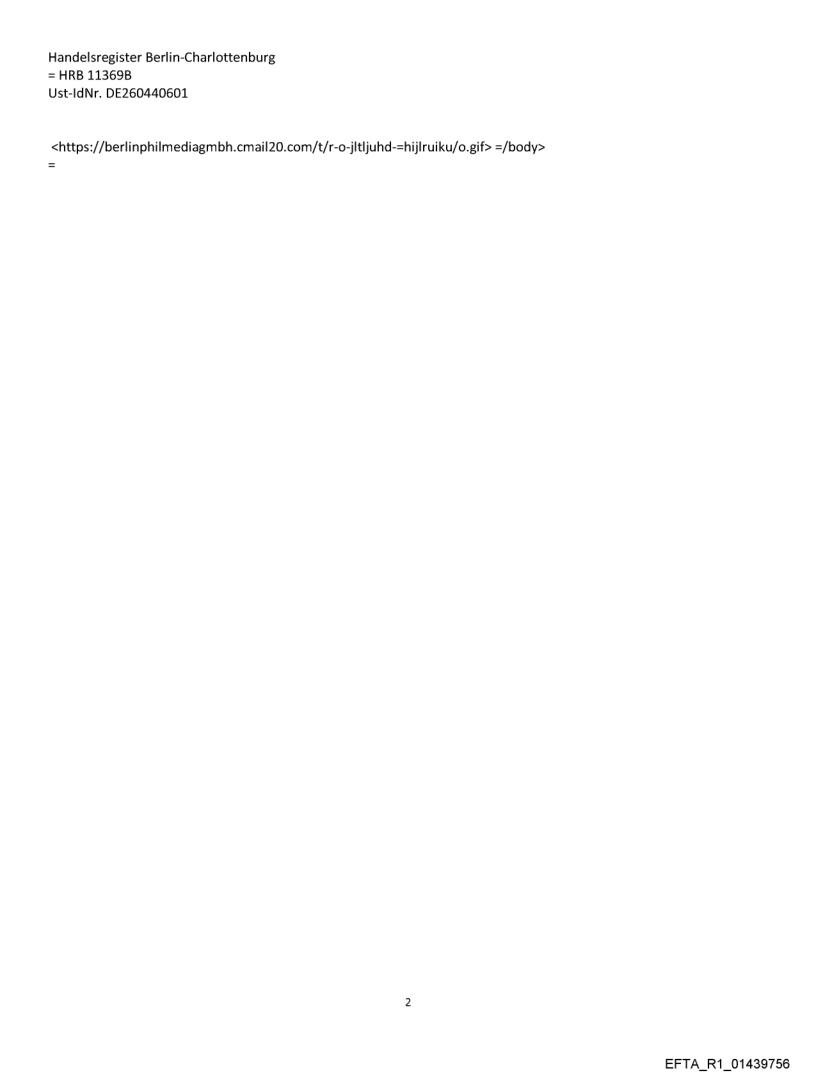 Handelsregister Berlin-Charlottenburg
= HRB 11369B
Ust-IdNr. DE260440601

<https://berlinphilmediagmbh.cmail20.com/t/r-o-jltljuhd-=hijlruiku/o.gif> =/body>
=

2

EFTA_R1_01439756